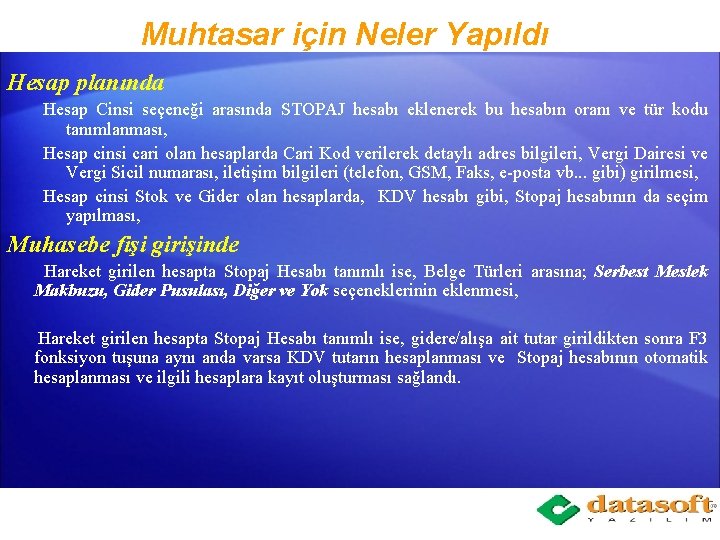 Muhtasar için Neler Yapıldı

Hesap planında

Hesap Cinsi seçeneği arasında STOPAJ hesabı eklenerek bu hesabın oranı ve tür kodu tanımlanması,

Hesap cinsi cari olan hesaplarda Cari Kod verilerek detaylı adres bilgileri, Vergi Dairesi ve Vergi Sicil numarası, iletişim bilgileri (telefon, GSM, Faks, e-posta vb... gibi) girilmesi,

Hesap cinsi Stok ve Gider olan hesaplarda, KDV hesabı gibi, Stopaj hesabının da seçim yapılması,

Muhasebe fişi girişinde

Hareket girilen hesapta Stopaj Hesabı tanımlı ise, Belge Türleri arasına; Serbest Meslek Makbuzu, Gider Pusulası, Diğer ve Yok seçeneklerinin eklenmesi,

Hareket girilen hesapta Stopaj Hesabı tanımlı ise, gidere/alışa ait tutar girildikten sonra F3 fonksiyon tuşuna aynı anda varsa KDV tutarın hesaplanması ve Stopaj hesabının otomatik hesaplanması ve ilgili hesaplara kayıt oluşturması sağlandı.

datasoft
YAZILIM